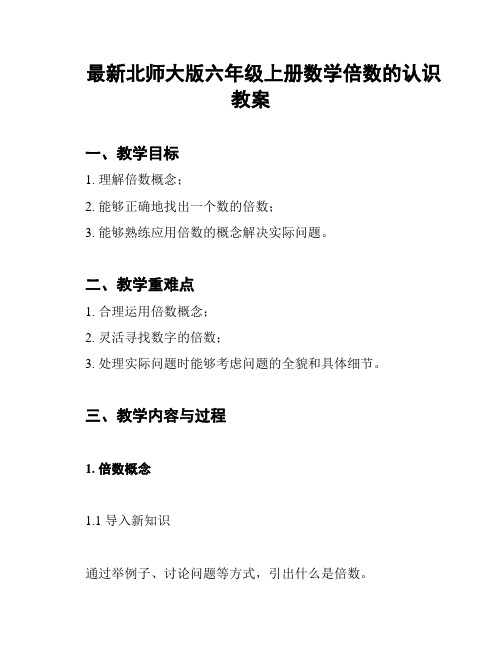 最新北师大版六年级上册数学倍数的认识教案

一、教学目标

1. 理解倍数概念；

2. 能够正确地找出一个数的倍数；

3. 能够熟练应用倍数的概念解决实际问题。

二、教学重难点

1. 合理运用倍数概念；

2. 灵活寻找数字的倍数；

3. 处理实际问题时能够考虑问题的全貌和具体细节。

三、教学内容与过程

1. 倍数概念

1.1 导入新知识

通过举例子、讨论问题等方式，引出什么是倍数。